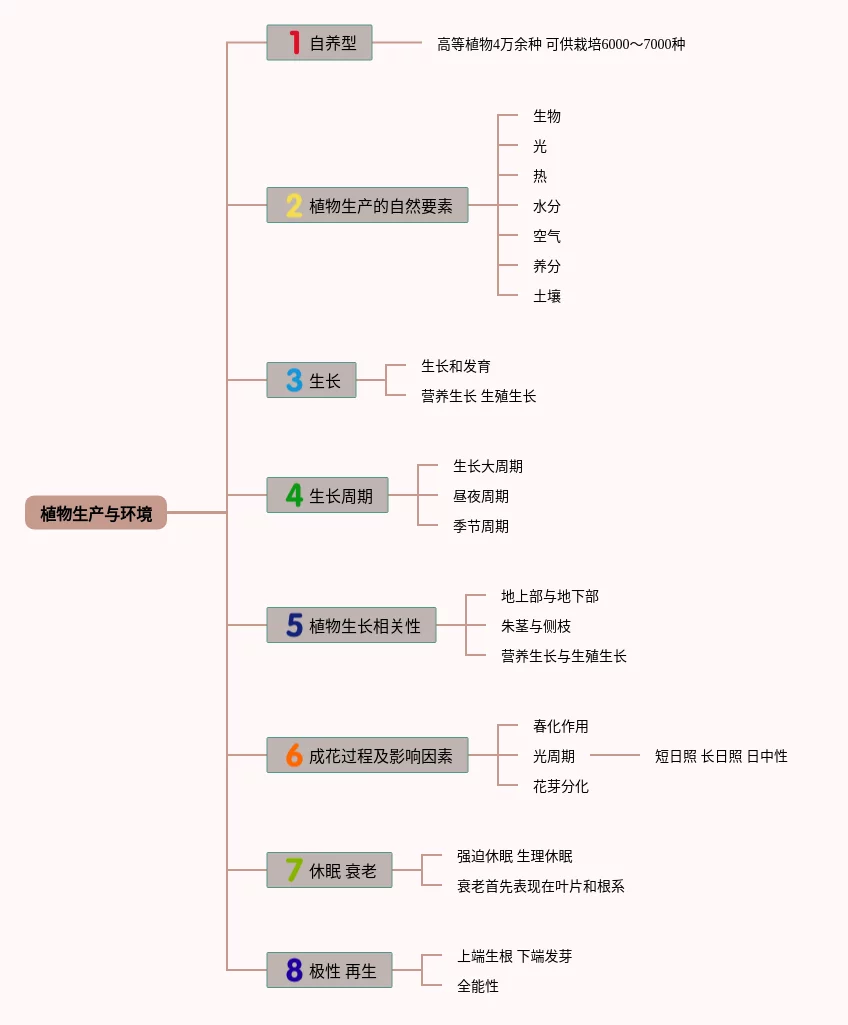 植物生产与环境

1 自养型
高等植物4万余种 可供栽培6000～7000种

2 植物生产的自然要素
生物
光
热
水分
空气
养分
土壤

3 生长
生长和发育
营养生长 生殖生长

4 生长周期
生长大周期
昼夜周期
季节周期

5 植物生长相关性
地上部与地下部
朱茎与侧枝
营养生长与生殖生长

6 成花过程及影响因素
春化作用
光周期
短日照 长日照 日中性
花芽分化

7 休眠 衰老
强迫休眠 生理休眠
衰老首先表现在叶片和根系

8 极性 再生
上端生根 下端发芽
全能性